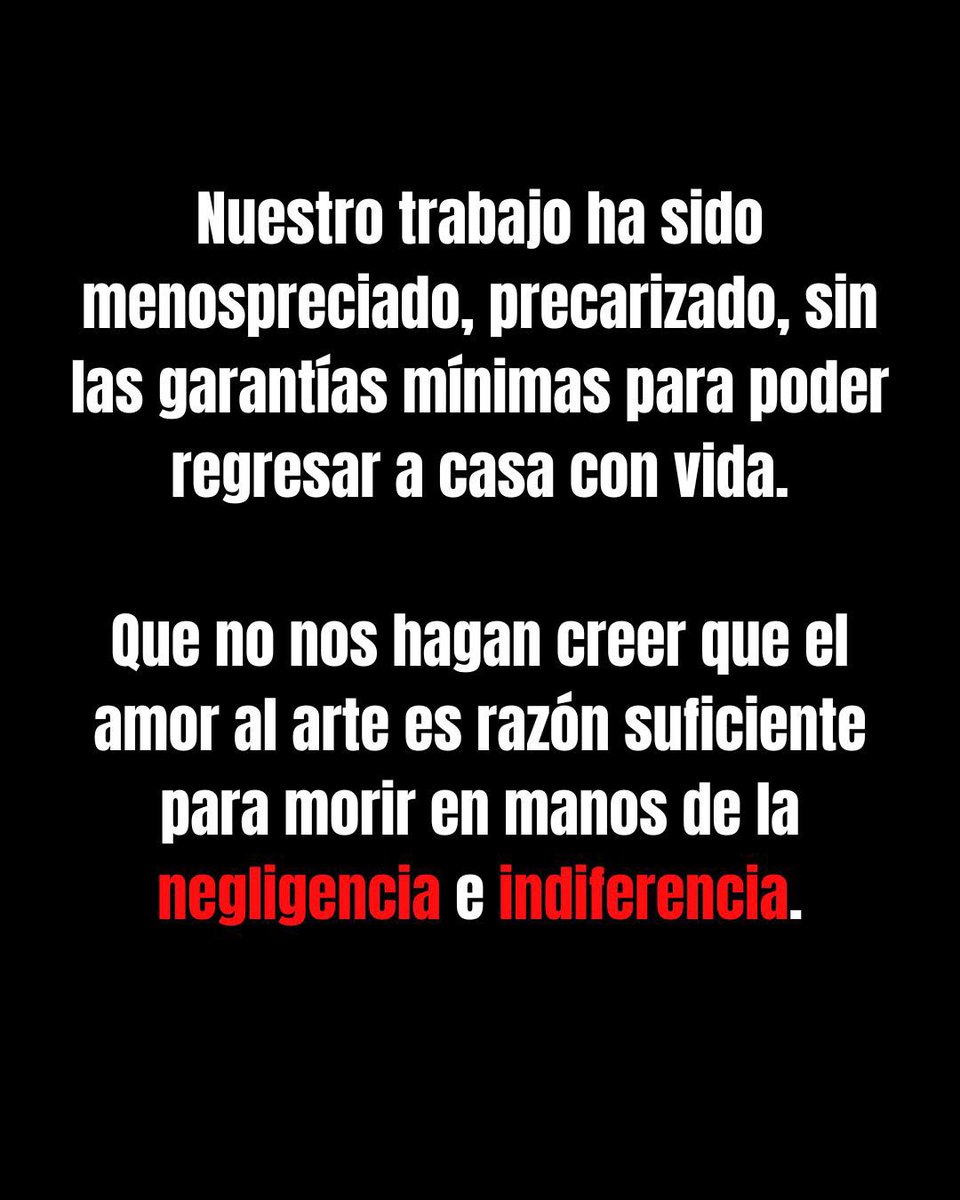 Nuestro trabajo ha sido menospreciado, precarizado, sin las garantías mínimas para poder regresar a casa con vida.

Que no nos hagan creer que el amor al arte es razón suficiente para morir en manos de la negligencia e indiferencia.